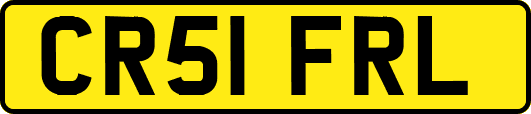 CR51 FRL